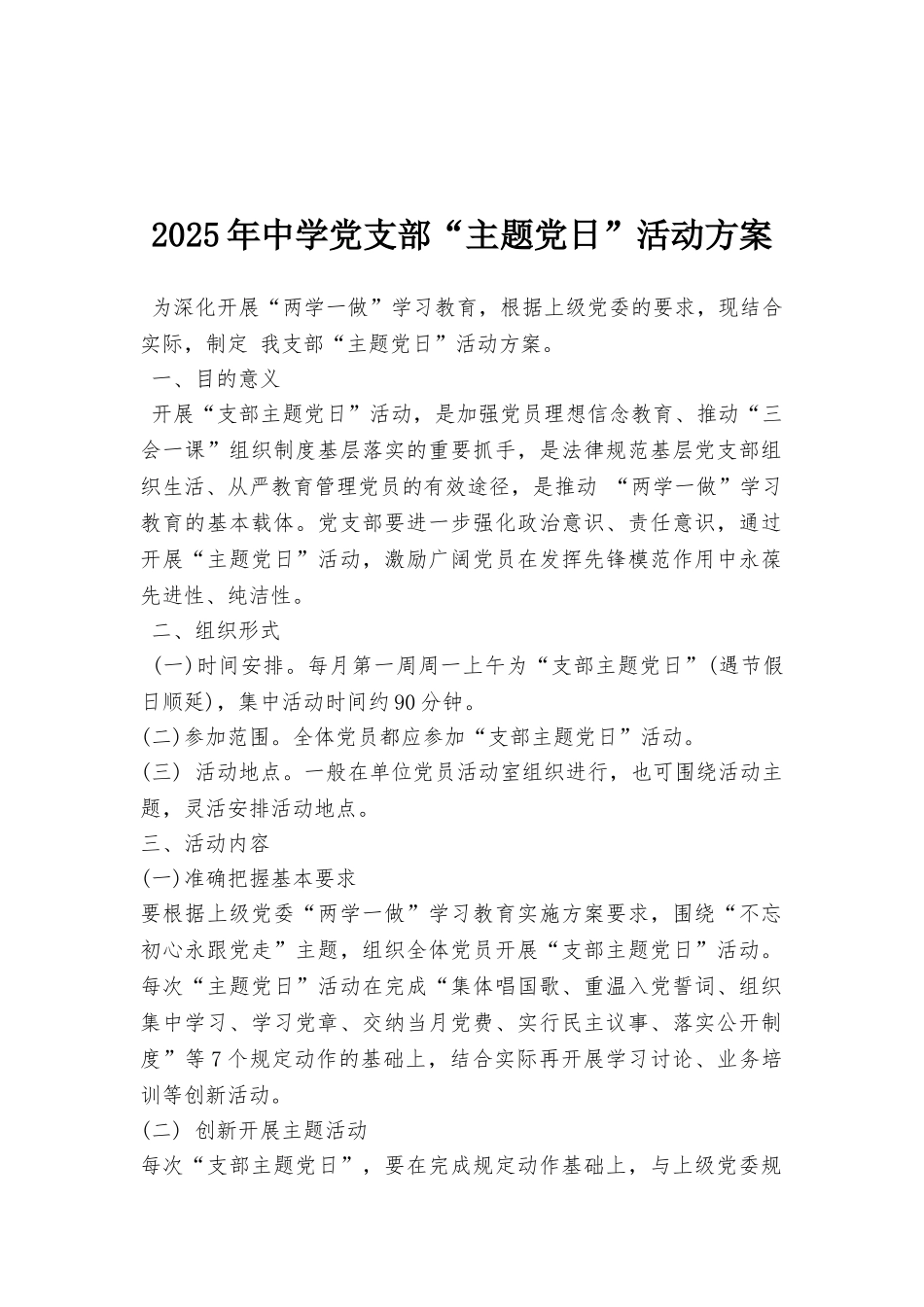 2025年中学党支部“主题党日”活动方案

为深化开展“两学一做”学习教育，根据上级党委的要求，现结合实际，制定 我支部“主题党日”活动方案。

一、目的意义

开展“支部主题党日”活动，是加强党员理想信念教育、推动“三会一课”组织制度基层落实的重要抓手，是法律规范基层党支部组织生活、从严教育管理党员的有效途径，是推动 “两学一做”学习教育的基本载体。党支部要进一步强化政治意识、责任意识，通过开展“主题党日”活动，激励广阔党员在发挥先锋模范作用中永葆先进性、纯洁性。

二、组织形式

(一)时间安排。每月第一周周一上午为“支部主题党日”(遇节假日顺延)，集中活动时间约90分钟。

(二)参加范围。全体党员都应参加“支部主题党日”活动。

(三) 活动地点。一般在单位党员活动室组织进行，也可围绕活动主题，灵活安排活动地点。

三、活动内容

(一)准确把握基本要求

要根据上级党委“两学一做”学习教育实施方案要求，围绕“不忘初心永跟党走”主题，组织全体党员开展“支部主题党日”活动。每次“主题党日”活动在完成“集体唱国歌、重温入党誓词、组织集中学习、学习党章、交纳当月党费、实行民主议事、落实公开制度”等7个规定动作的基础上，结合实际再开展学习讨论、业务培训等创新活动。

(二) 创新开展主题活动

每次“支部主题党日”，要在完成规定动作基础上，与上级党委规